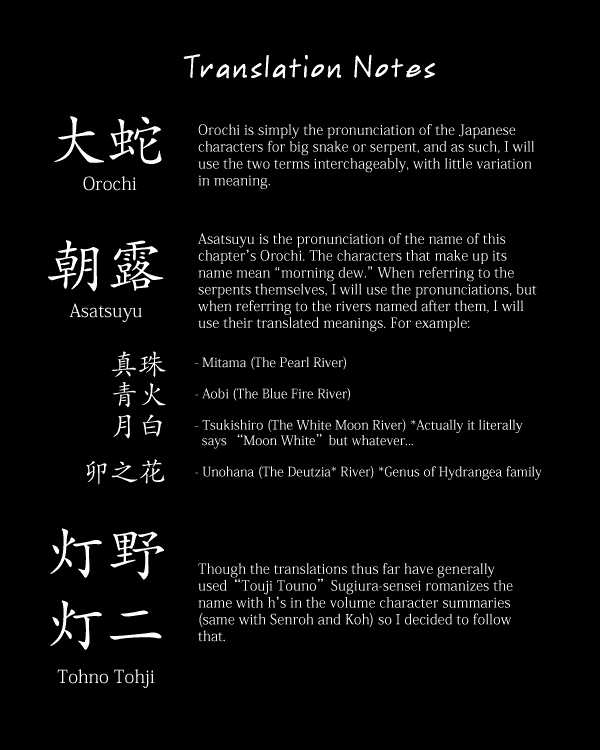 Translation Notes

大蛇
Orochi

Orochi is simply the pronunciation of the Japanese characters for big snake or serpent, and as such, I will use the two terms interchageably, with little variation in meaning.

朝露
Asatsuyu

Asatsuyu is the pronunciation of the name of this chapter's Orochi. The characters that make up its name mean "morning dew." When referring to the serpents themselves, I will use the pronunciations, but when referring to the rivers named after them, I will use their translated meanings. For example:

真珠 - Mitama (The Pearl River)
青火 - Aobi (The Blue Fire River)
月白 - Tsukishiro (The White Moon River) *Actually it literally says "Moon White" but whatever...
卯之花 - Unohana (The Deutzia* River) *Genus of Hydrangea family

灯野
灯二
Tohno Tohji

Though the translations thus far have generally used "Touji Touno" Sugiura-sensei romanizes the name with h's in the volume character summaries (same with Senroh and Koh) so I decided to follow that.